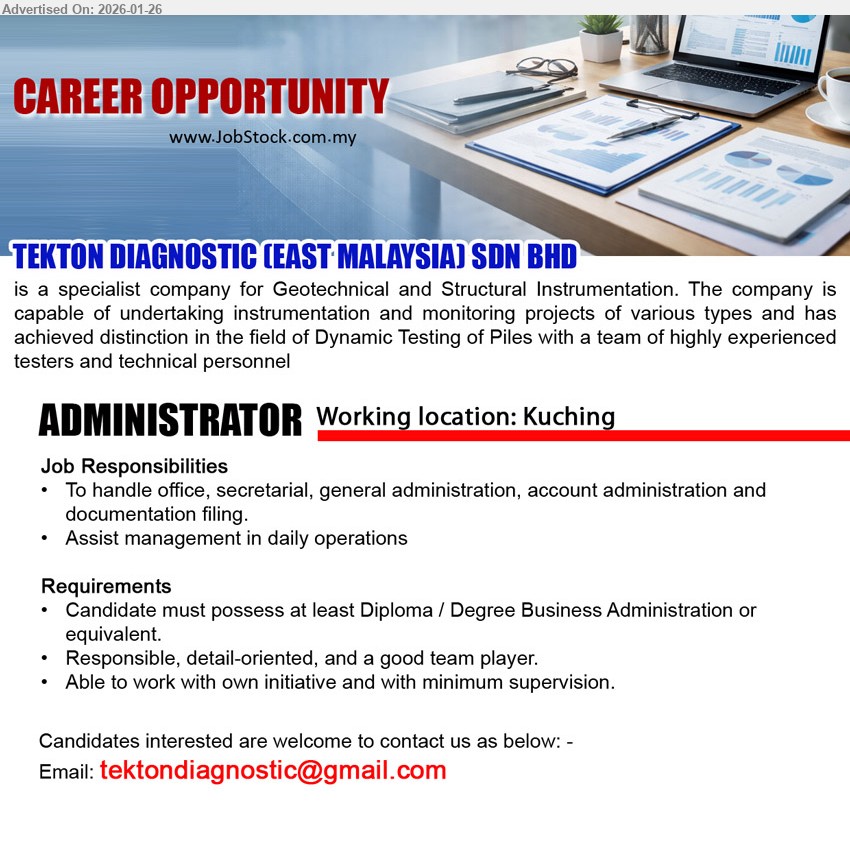 Advertised On: 2026-01-26

CAREER OPPORTUNITY
www.JobStock.com.my

TEKTON DIAGNOSTIC (EAST MALAYSIA) SDN BHD
is a specialist company for Geotechnical and Structural Instrumentation. The company is capable of undertaking instrumentation and monitoring projects of various types and has achieved distinction in the field of Dynamic Testing of Piles with a team of highly experienced testers and technical personnel

ADMINISTRATOR Working location: Kuching

Job Responsibilities
• To handle office, secretarial, general administration, account administration and documentation filing.
• Assist management in daily operations

Requirements
• Candidate must possess at least Diploma / Degree Business Administration or equivalent.
• Responsible, detail-oriented, and a good team player.
• Able to work with own initiative and with minimum supervision.

Candidates interested are welcome to contact us as below: -
Email: tektondiagnostic@gmail.com